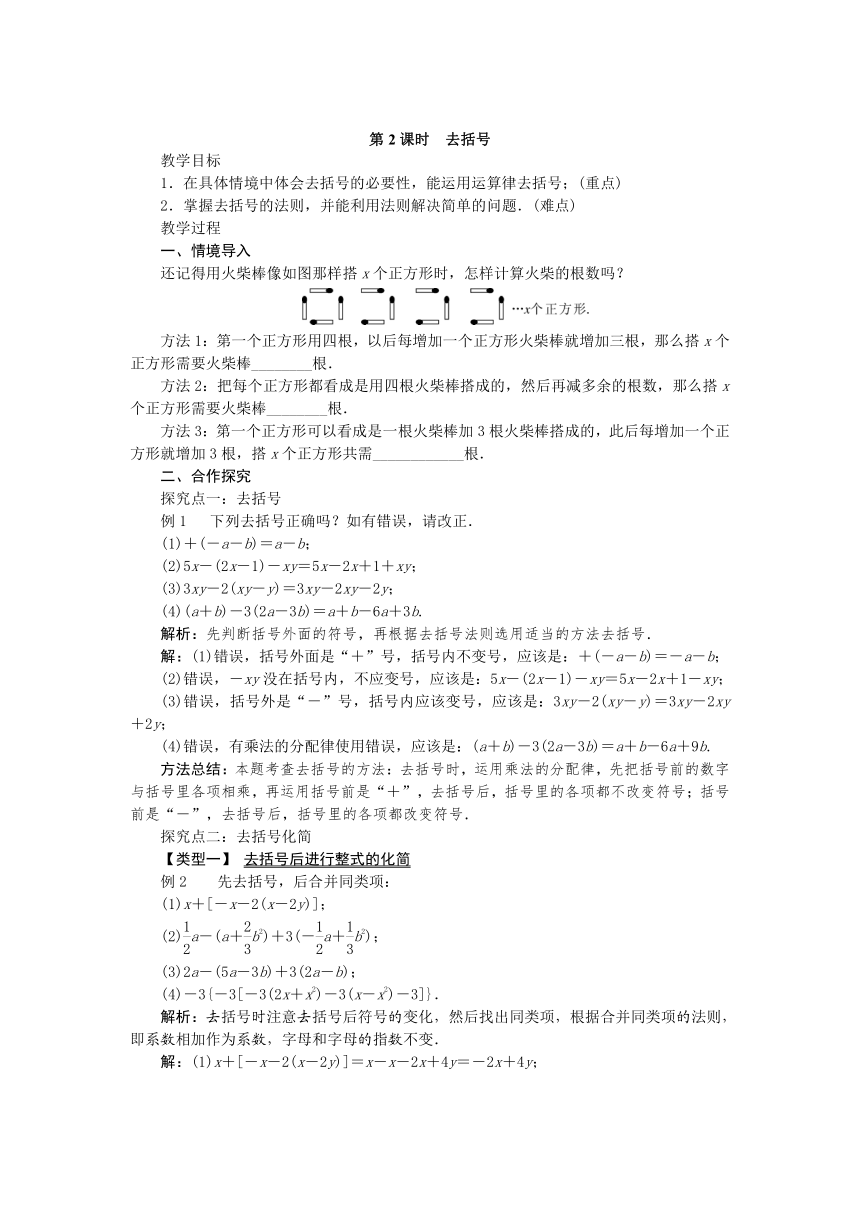 第 2 课时　去括号

教学目标

1．在具体情境中体会去括号的必要性，能运用运算律去括号；(重点)

2．掌握去括号的法则，并能利用法则解决简单的问题．(难点)

教学过程

一、情境导入

还记得用火柴棒像如图那样搭 $x$ 个正方形时，怎样计算火柴的根数吗？

…$x$个正方形.

方法 1：第一个正方形用四根，以后每增加一个正方形火柴棒就增加三根，那么搭 $x$ 个正方形需要火柴棒________根.

方法 2：把每个正方形都看成是用四根火柴棒搭成的，然后再减多余的根数，那么搭 $x$ 个正方形需要火柴棒________根.

方法 3：第一个正方形可以看成是一根火柴棒加 3 根火柴棒搭成的，此后每增加一个正方形就增加 3 根，搭 $x$ 个正方形共需____________根.

二、合作探究

探究点一：去括号

例 1　下列去括号正确吗？如有错误，请改正.

(1)$+(-a-b)=a-b$；

(2)$5x-(2x-1)-xy=5x-2x+1+xy$；

(3)$3xy-2(xy-y)=3xy-2xy-2y$；

(4)$(a+b)-3(2a-3b)=a+b-6a+3b$.

解析：先判断括号外面的符号，再根据去括号法则选用适当的方法去括号.

解：(1)错误，括号外面是“+”号，括号内不变号，应该是：$+(-a-b)=-a-b$；

(2)错误，$-xy$ 没在括号内，不应变号，应该是：$5x-(2x-1)-xy=5x-2x+1-xy$；

(3)错误，括号外是“－”号，括号内应该变号，应该是：$3xy-2(xy-y)=3xy-2xy+2y$；

(4)错误，有乘法的分配律使用错误，应该是：$(a+b)-3(2a-3b)=a+b-6a+9b$.

方法总结：本题考查去括号的方法：去括号时，运用乘法的分配律，先把括号前的数字与括号里各项相乘，再运用括号前是“+”，去括号后，括号里的各项都不改变符号；括号前是“－”，去括号后，括号里的各项都改变符号.

探究点二：去括号化简

【类型一】　去括号后进行整式的化简

例 2　　先去括号，后合并同类项：

(1)$x+[-x-2(x-2y)]$；

(2)$\frac{1}{2}a-(a+\frac{2}{3}b^2)+3(-\frac{1}{2}a+\frac{1}{3}b^2)$；

(3)$2a-(5a-3b)+3(2a-b)$；

(4)$-3\{-3[-3(2x+x^2)-3(x-x^2)-3]\}$.

解析：去括号时注意去括号后符号的变化，然后找出同类项，根据合并同类项的法则，即系数相加作为系数，字母和字母的指数不变.

解：(1)$x+[-x-2(x-2y)]=x-x-2x+4y=-2x+4y$；